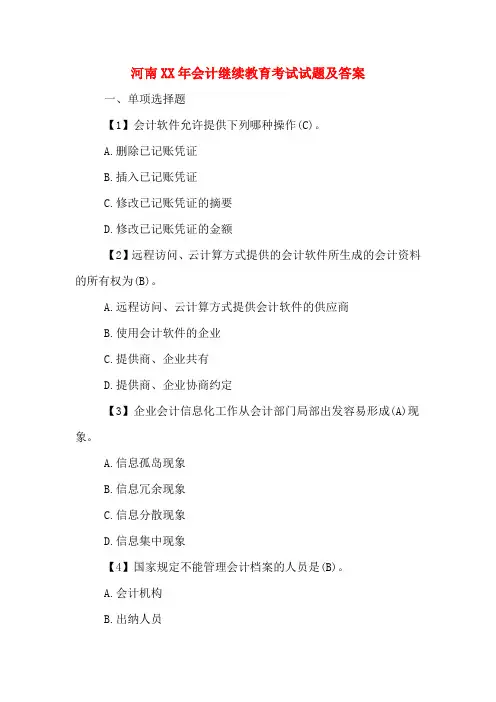 河南XX年会计继续教育考试试题及答案

一、单项选择题

【1】会计软件允许提供下列哪种操作(C)。

A.删除已记账凭证

B.插入已记账凭证

C.修改已记账凭证的摘要

D.修改已记账凭证的金额

【2】远程访问、云计算方式提供的会计软件所生成的会计资料的所有权为(B)。

A.远程访问、云计算方式提供会计软件的供应商

B.使用会计软件的企业

C.提供商、企业共有

D.提供商、企业协商约定

【3】企业会计信息化工作从会计部门局部出发容易形成(A)现象。

A.信息孤岛现象

B.信息冗余现象

C.信息分散现象

D.信息集中现象

【4】国家规定不能管理会计档案的人员是(B)。

A.会计机构

B.出纳人员